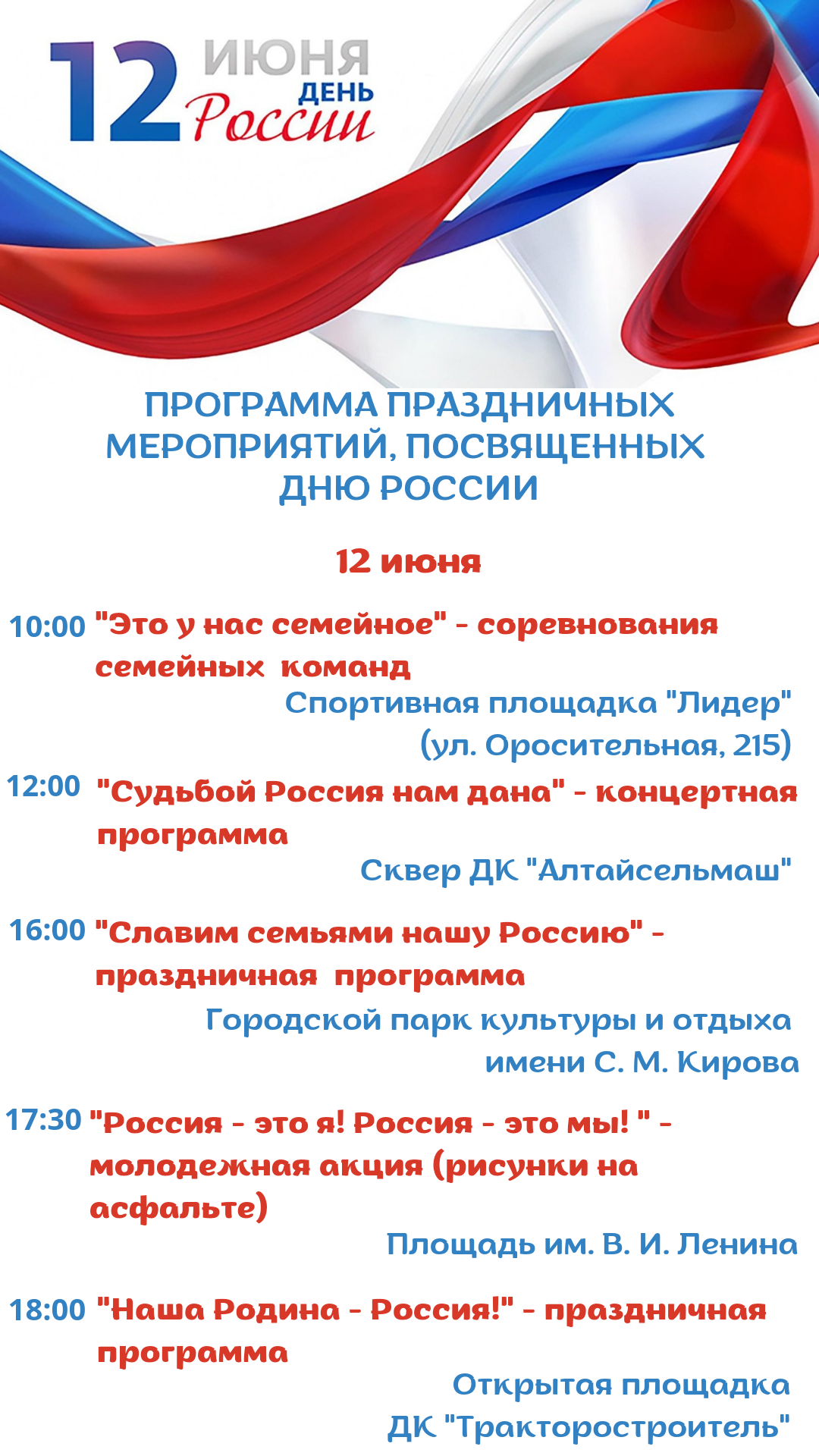 12 ИЮНЯ
ДЕНЬ
России

ПРОГРАММА ПРАЗДНИЧНЫХ МЕРОПРИЯТИЙ, ПОСВЯЩЕННЫХ ДНЮ РОССИИ

12 июня

10:00 "Это у нас семейное" - соревнования семейных команд
Спортивная площадка "Лидер"
(ул. Оросительная, 215)

12:00 "Судьбой Россия нам дана" - концертная программа
Сквер ДК "Алтайсельмаш"

16:00 "Славим семьями нашу Россию" - праздничная программа
Городской парк культуры и отдыха имени С. М. Кирова

17:30 "Россия - это я! Россия - это мы! " - молодежная акция (рисунки на асфальте)
Площадь им. В. И. Ленина

18:00 "Наша Родина - Россия!" - праздничная программа
Открытая площадка
ДК "Тракторостроитель"